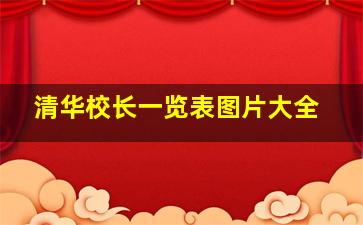 清华校长一览表图片大全